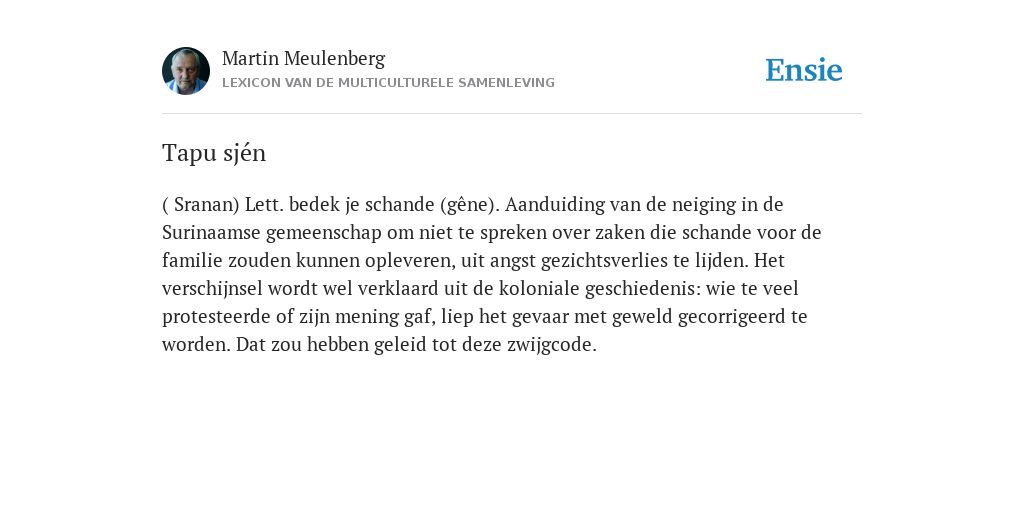 Martin Meulenberg
LEXICON VAN DE MULTICULTURELE SAMENLEVING

Ensie

Tapu sjén

( Sranan) Lett. bedek je schande (gêne). Aanduiding van de neiging in de Surinaamse gemeenschap om niet te spreken over zaken die schande voor de familie zouden kunnen opleveren, uit angst gezichtsverlies te lijden. Het verschijnsel wordt wel verklaard uit de koloniale geschiedenis: wie te veel protesteerde of zijn mening gaf, liep het gevaar met geweld gecorrigeerd te worden. Dat zou hebben geleid tot deze zwijgcode.